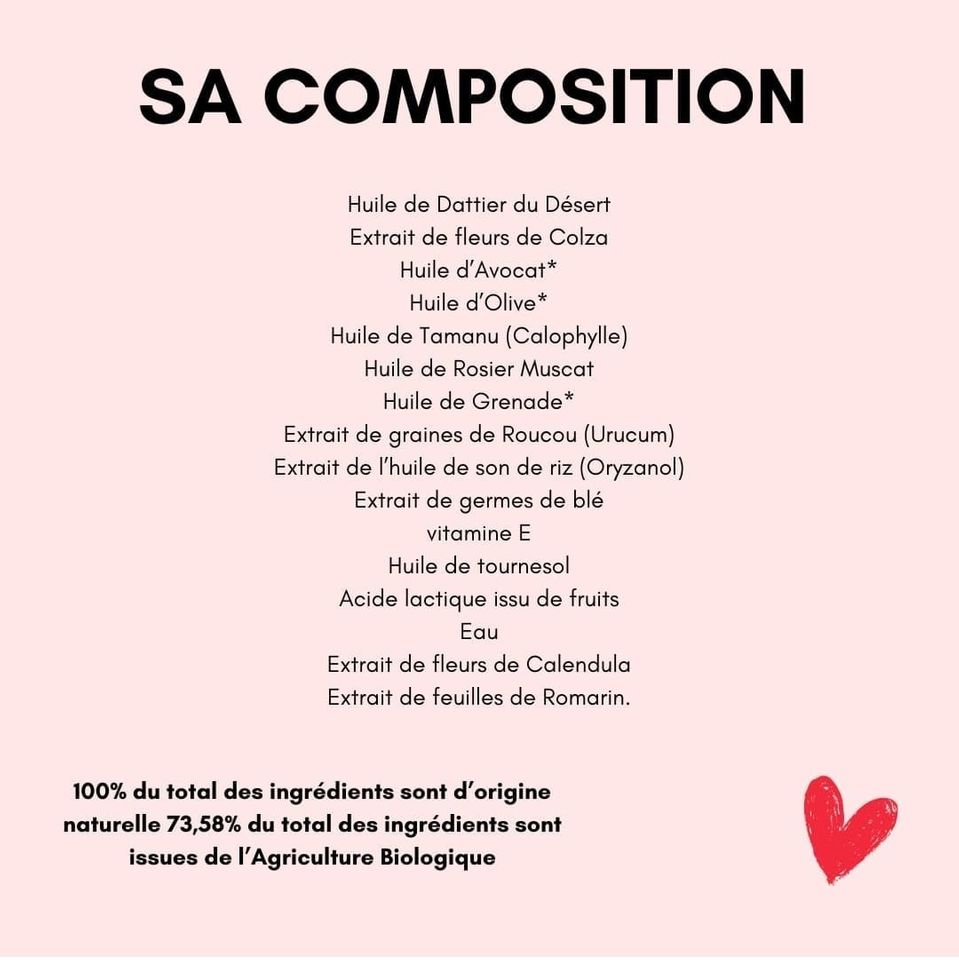 SA COMPOSITION

Huile de Dattier du Désert
Extrait de fleurs de Colza
Huile d'Avocat*
Huile d'Olive*
Huile de Tamanu (Calophylle)
Huile de Rosier Muscat
Huile de Grenade*
Extrait de graines de Roucou (Urucum)
Extrait de l'huile de son de riz (Oryzanol)
Extrait de germes de blé
vitamine E
Huile de tournesol
Acide lactique issu de fruits
Eau
Extrait de fleurs de Calendula
Extrait de feuilles de Romarin.

100% du total des ingrédients sont d'origine naturelle 73,58% du total des ingrédients sont issues de l'Agriculture Biologique